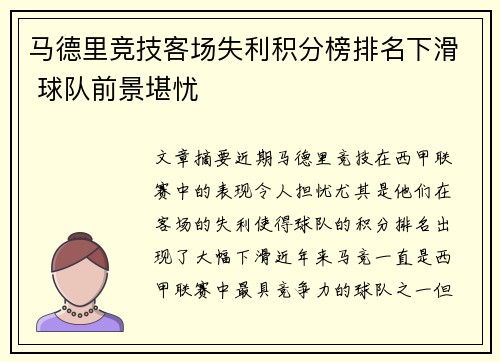 马德里竞技客场失利积分榜排名下滑 球队前景堪忧

文章摘要近期马德里竞技在西甲联赛中的表现令人担忧尤其是他们在客场的失利使得球队的积分排名出现了大幅下滑近年来马竞一直是西甲联赛中最具竞争力的球队之一但